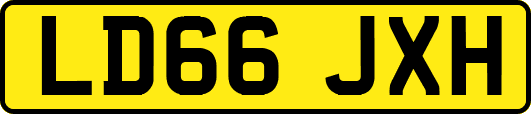 LD66 JXH